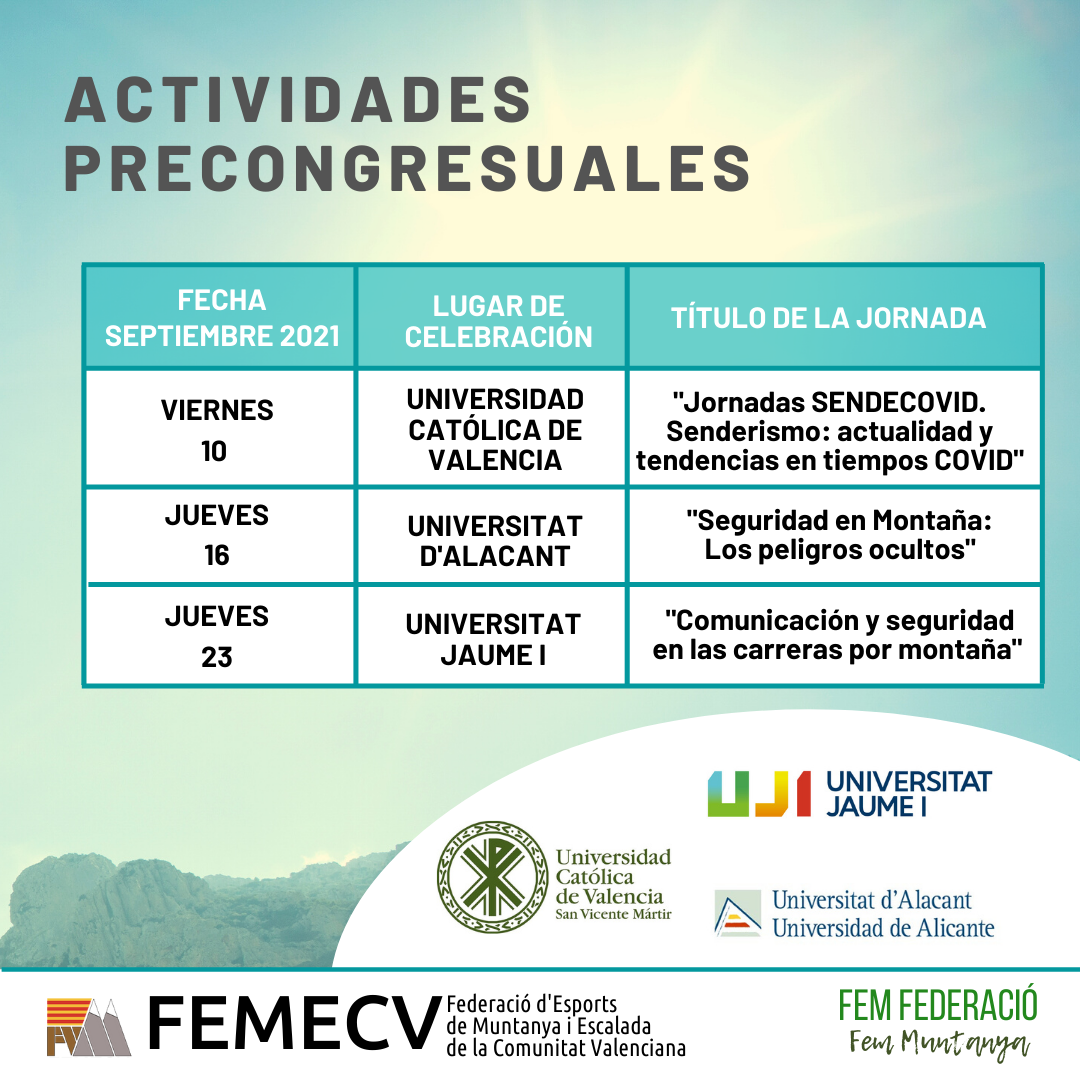 ACTIVIDADES PRECONGRESUALES

| FECHA SEPTIEMBRE 2021 | LUGAR DE CELEBRACIÓN | TÍTULO DE LA JORNADA |
|---|---|---|
| VIERNES 10 | UNIVERSIDAD CATÓLICA DE VALENCIA | "Jornadas SENDECOVID. Senderismo: actualidad y tendencias en tiempos COVID" |
| JUEVES 16 | UNIVERSITAT D'ALACANT | "Seguridad en Montaña: Los peligros ocultos" |
| JUEVES 23 | UNIVERSITAT JAUME I | "Comunicación y seguridad en las carreras por montaña" |

UJI UNIVERSITAT JAUME I

Universidad Católica de Valencia
San Vicente Mártir

Universitat d'Alacant
Universidad de Alicante

FEMECV
Federació d'Esports
de Muntanya i Escalada
de la Comunitat Valenciana

FEM FEDERACIÓ
Fem Muntanya